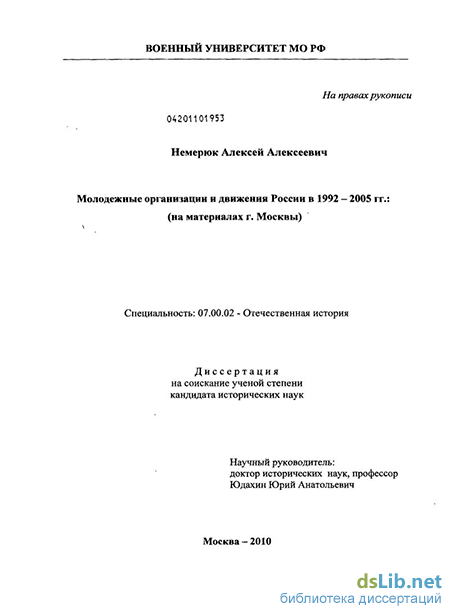 ВОЕННЫЙ УНИВЕРСИТЕТ МО РФ

На правах рукописи

04201101953

Немерюк Алексей Алексеевич

Молодежные организации и движения России в 1992 – 2005 гг.: (на материалах г. Москвы)

Специальность: 07.00.02 - Отечественная история

Диссертация
на соискание ученой степени
кандидата исторических наук

Научный руководитель:
доктор исторических наук, профессор
Юдахин Юрий Анатольевич

Москва – 2010

dsLib.net
библиотека диссертаций